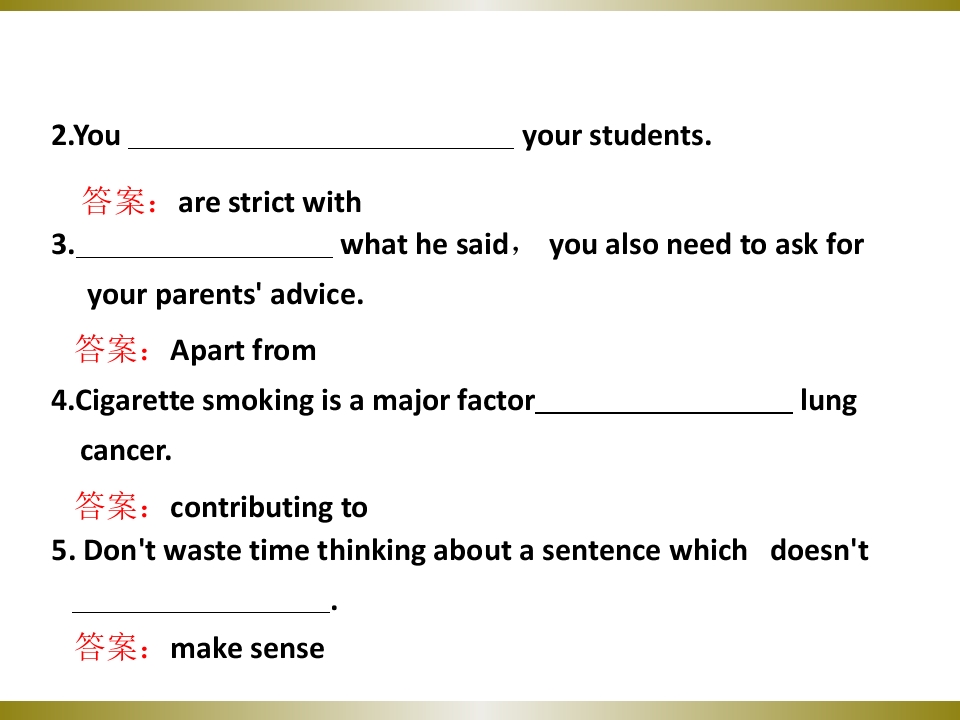 2.You ____ your students.

答案：are strict with

3.____ what he said， you also need to ask for your parents' advice.

答案：Apart from

4.Cigarette smoking is a major factor____ lung cancer.

答案：contributing to

5. Don't waste time thinking about a sentence which doesn't ____.

答案：make sense